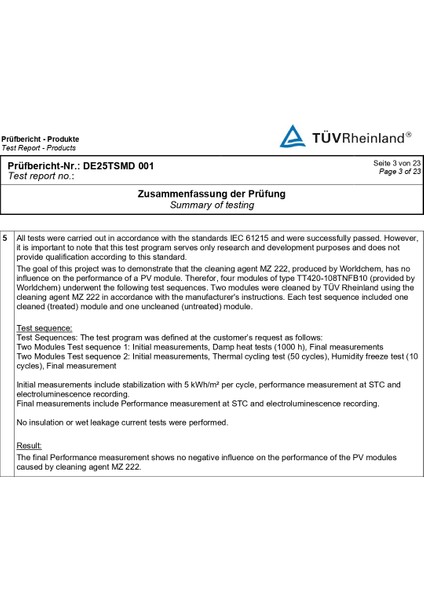 Prüfbericht - Produkte
Test Report - Products

TÜVRheinland®

Prüfbericht-Nr.: DE25TSMD 001
Test report no.:

Seite 3 von 23
Page 3 of 23

Zusammenfassung der Prüfung
Summary of testing

5

All tests were carried out in accordance with the standards IEC 61215 and were successfully passed. However, it is important to note that this test program serves only research and development purposes and does not provide qualification according to this standard.
The goal of this project was to demonstrate that the cleaning agent MZ 222, produced by Worldchem, has no influence on the performance of a PV module. Therefor, four modules of type TT420-108TNFB10 (provided by Worldchem) underwent the following test sequences. Two modules were cleaned by TÜV Rheinland using the cleaning agent MZ 222 in accordance with the manufacturer's instructions. Each test sequence included one cleaned (treated) module and one uncleaned (untreated) module.

Test sequence:
Test Sequences: The test program was defined at the customer's request as follows:
Two Modules Test sequence 1: Initial measurements, Damp heat tests (1000 h), Final measurements
Two Modules Test sequence 2: Initial measurements, Thermal cycling test (50 cycles), Humidity freeze test (10 cycles), Final measurement

Initial measurements include stabilization with 5 kWh/m² per cycle, performance measurement at STC and electroluminescence recording.
Final measurements include Performance measurement at STC and electroluminescence recording.

No insulation or wet leakage current tests were performed.

Result:
The final Performance measurement shows no negative influence on the performance of the PV modules caused by cleaning agent MZ 222.